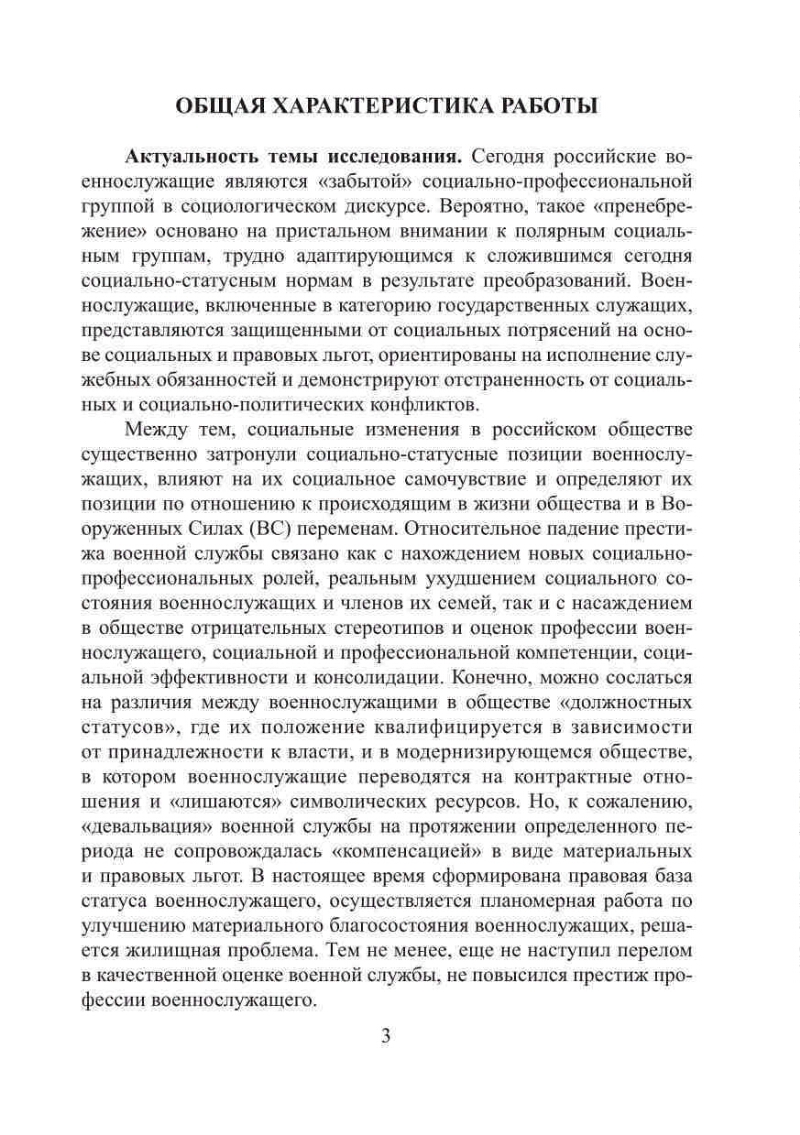 ОБЩАЯ ХАРАКТЕРИСТИКА РАБОТЫ

Актуальность темы исследования. Сегодня российские военнослужащие являются «забытой» социально-профессиональной группой в социологическом дискурсе. Вероятно, такое «пренебрежение» основано на пристальном внимании к полярным социальным группам, трудно адаптирующимся к сложившимся сегодня социально-статусным нормам в результате преобразований. Военнослужащие, включенные в категорию государственных служащих, представляются защищенными от социальных потрясений на основе социальных и правовых льгот, ориентированы на исполнение служебных обязанностей и демонстрируют отстраненность от социальных и социально-политических конфликтов.

Между тем, социальные изменения в российском обществе существенно затронули социально-статусные позиции военнослужащих, влияют на их социальное самочувствие и определяют их позиции по отношению к происходящим в жизни общества и в Вооруженных Силах (ВС) переменам. Относительное падение престижа военной службы связано как с нахождением новых социально-профессиональных ролей, реальным ухудшением социального состояния военнослужащих и членов их семей, так и с насаждением в обществе отрицательных стереотипов и оценок профессии военнослужащего, социальной и профессиональной компетенции, социальной эффективности и консолидации. Конечно, можно сослаться на различия между военнослужащими в обществе «должностных статусов», где их положение квалифицируется в зависимости от принадлежности к власти, и в модернизирующемся обществе, в котором военнослужащие переводятся на контрактные отношения и «лишаются» символических ресурсов. Но, к сожалению, «девальвация» военной службы на протяжении определенного периода не сопровождалась «компенсацией» в виде материальных и правовых льгот. В настоящее время сформирована правовая база статуса военнослужащего, осуществляется планомерная работа по улучшению материального благосостояния военнослужащих, решается жилищная проблема. Тем не менее, еще не наступил перелом в качественной оценке военной службы, не повысился престиж профессии военнослужащего.

3